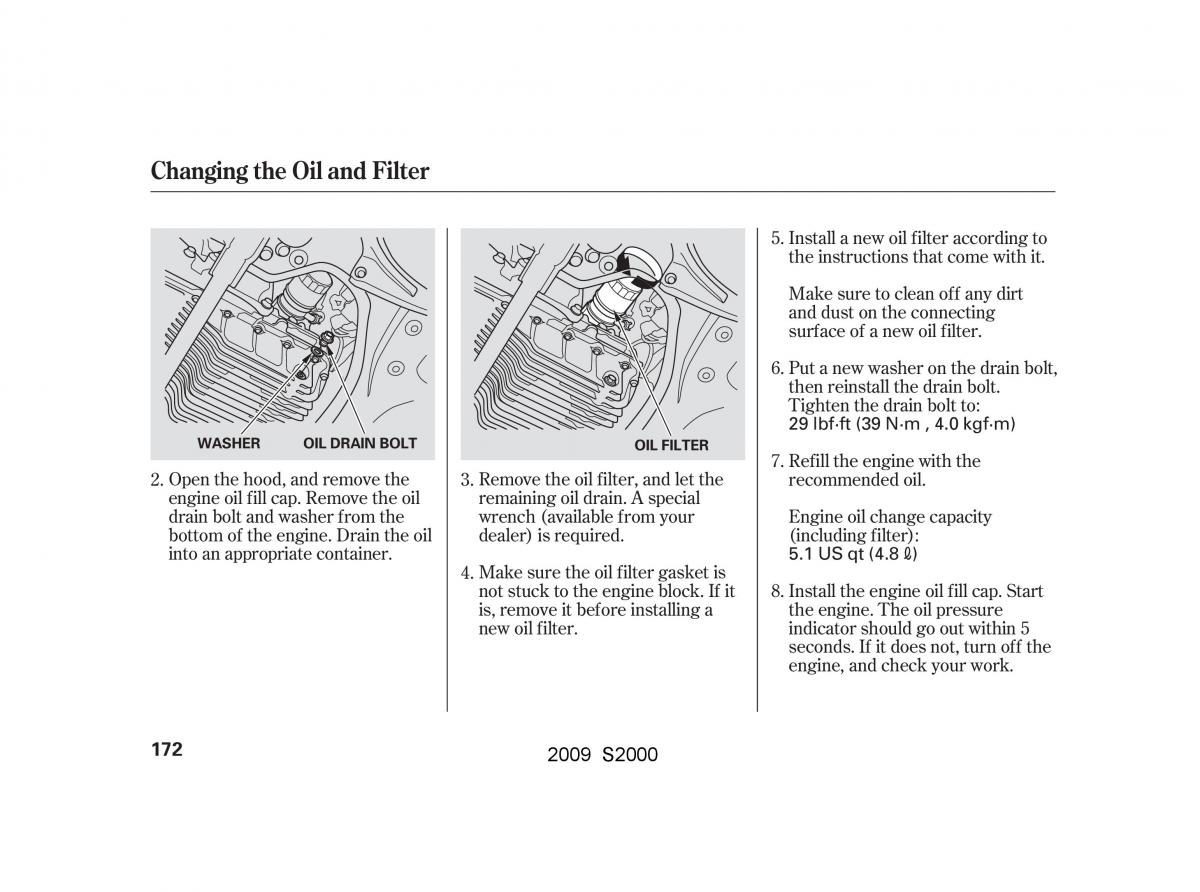 Changing the Oil and Filter

WASHER OIL DRAIN BOLT

2. Open the hood, and remove the engine oil fill cap. Remove the oil drain bolt and washer from the bottom of the engine. Drain the oil into an appropriate container.

OIL FILTER

3. Remove the oil filter, and let the remaining oil drain. A special wrench (available from your dealer) is required.

4. Make sure the oil filter gasket is not stuck to the engine block. If it is, remove it before installing a new oil filter.

5. Install a new oil filter according to the instructions that come with it.

Make sure to clean off any dirt and dust on the connecting surface of a new oil filter.

6. Put a new washer on the drain bolt, then reinstall the drain bolt. Tighten the drain bolt to:
29 lbf·ft (39 N·m , 4.0 kgf·m)

7. Refill the engine with the recommended oil.

Engine oil change capacity (including filter):
5.1 US qt (4.8 ℓ)

8. Install the engine oil fill cap. Start the engine. The oil pressure indicator should go out within 5 seconds. If it does not, turn off the engine, and check your work.

172

2009 S2000